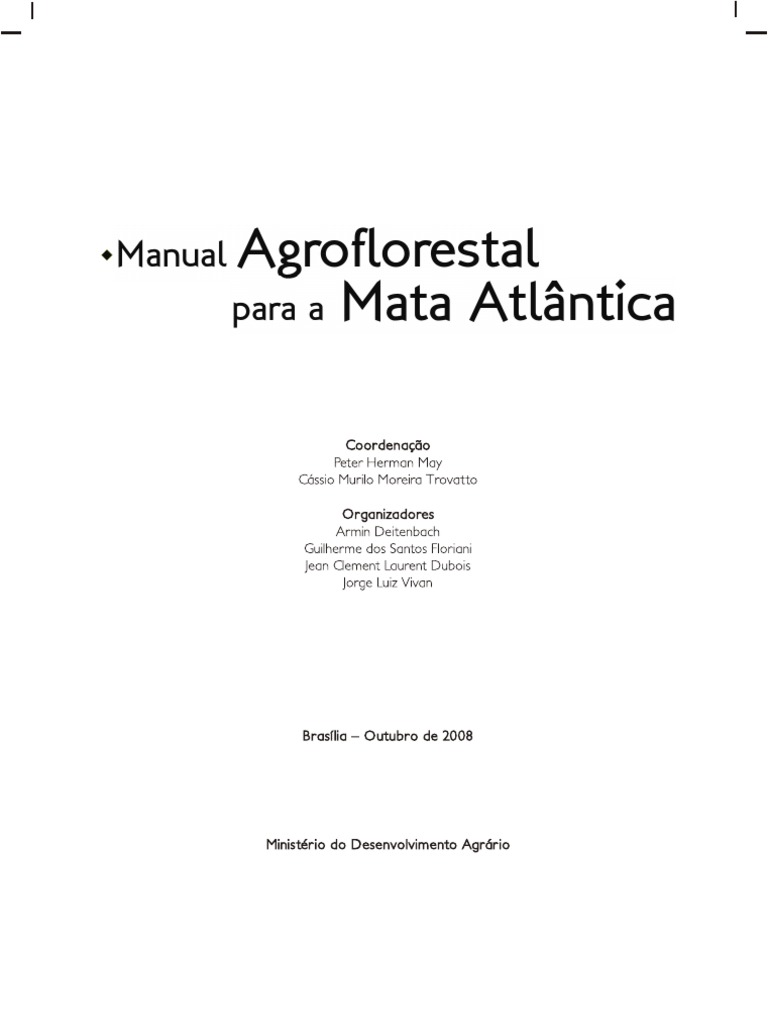 Manual Agroflorestal para a Mata Atlântica

Coordenação
Peter Herman May
Cássio Murilo Moreira Trovatto

Organizadores
Armin Deitenbach
Guilherme dos Santos Floriani
Jean Clement Laurent Dubois
Jorge Luiz Vivan

Brasília – Outubro de 2008

Ministério do Desenvolvimento Agrário